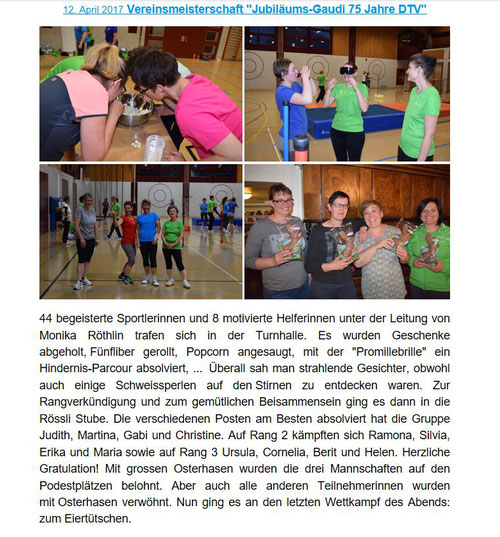 12. April 2017 Vereinsmeisterschaft "Jubiläums-Gaudi 75 Jahre DTV"

44 begeisterte Sportlerinnen und 8 motivierte Helferinnen unter der Leitung von Monika Röthlin trafen sich in der Turnhalle. Es wurden Geschenke abgeholt, Fünfliber gerollt, Popcorn angesaugt, mit der "Promillebrille" ein Hindernis-Parcour absolviert, ... Überall sah man strahlende Gesichter, obwohl auch einige Schweissperlen auf den Stirnen zu entdecken waren. Zur Rangverkündigung und zum gemütlichen Beisammensein ging es dann in die Rössli Stube. Die verschiedenen Posten am Besten absolviert hat die Gruppe Judith, Martina, Gabi und Christine. Auf Rang 2 kämpften sich Ramona, Silvia, Erika und Maria sowie auf Rang 3 Ursula, Cornelia, Berit und Helen. Herzliche Gratulation! Mit grossen Osterhasen wurden die drei Mannschaften auf den Podestplätzen belohnt. Aber auch alle anderen Teilnehmerinnen wurden mit Osterhasen verwöhnt. Nun ging es an den letzten Wettkampf des Abends: zum Eiertütschen.